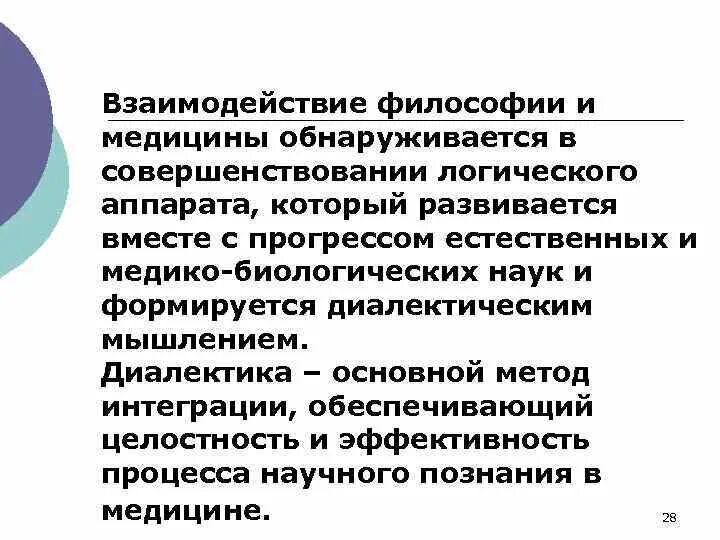 Взаимодействие философии и медицины обнаруживается в совершенствовании логического аппарата, который развивается вместе с прогрессом естественных и медико-биологических наук и формируется диалектическим мышлением.
Диалектика – основной метод интеграции, обеспечивающий целостность и эффективность процесса научного познания в медицине.

28